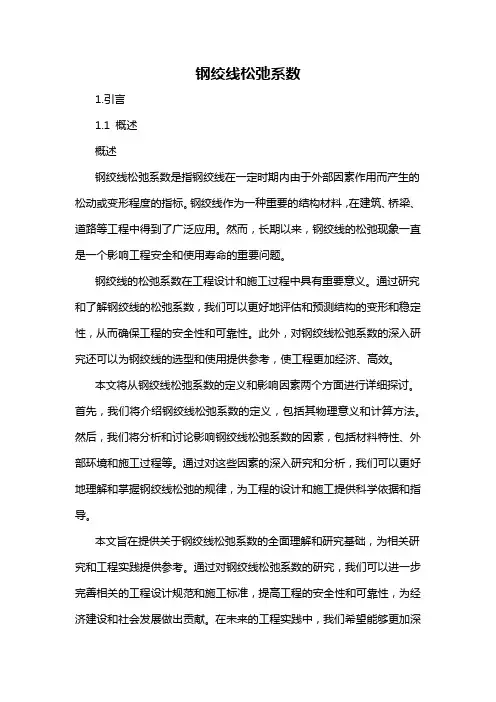 钢绞线松弛系数

1.引言

1.1 概述

概述

钢绞线松弛系数是指钢绞线在一定时期内由于外部因素作用而产生的松动或变形程度的指标。钢绞线作为一种重要的结构材料，在建筑、桥梁、道路等工程中得到了广泛应用。然而，长期以来，钢绞线的松弛现象一直是一个影响工程安全和使用寿命的重要问题。

钢绞线的松弛系数在工程设计和施工过程中具有重要意义。通过研究和了解钢绞线的松弛系数，我们可以更好地评估和预测结构的变形和稳定性，从而确保工程的安全性和可靠性。此外，对钢绞线松弛系数的深入研究还可以为钢绞线的选型和使用提供参考，使工程更加经济、高效。

本文将从钢绞线松弛系数的定义和影响因素两个方面进行详细探讨。首先，我们将介绍钢绞线松弛系数的定义，包括其物理意义和计算方法。然后，我们将分析和讨论影响钢绞线松弛系数的因素，包括材料特性、外部环境和施工过程等。通过对这些因素的深入研究和分析，我们可以更好地理解和掌握钢绞线松弛的规律，为工程的设计和施工提供科学依据和指导。

本文旨在提供关于钢绞线松弛系数的全面理解和研究基础，为相关研究和工程实践提供参考。通过对钢绞线松弛系数的研究，我们可以进一步完善相关的工程设计规范和施工标准，提高工程的安全性和可靠性，为经济建设和社会发展做出贡献。在未来的工程实践中，我们希望能够更加深